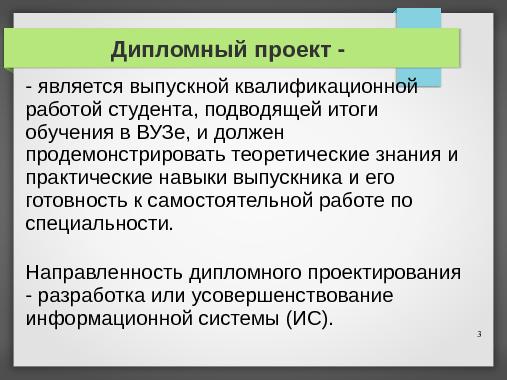 Дипломный проект -

- является выпускной квалификационной работой студента, подводящей итоги обучения в ВУЗе, и должен продемонстрировать теоретические знания и практические навыки выпускника и его готовность к самостоятельной работе по специальности.

Направленность дипломного проектирования - разработка или усовершенствование информационной системы (ИС).

3